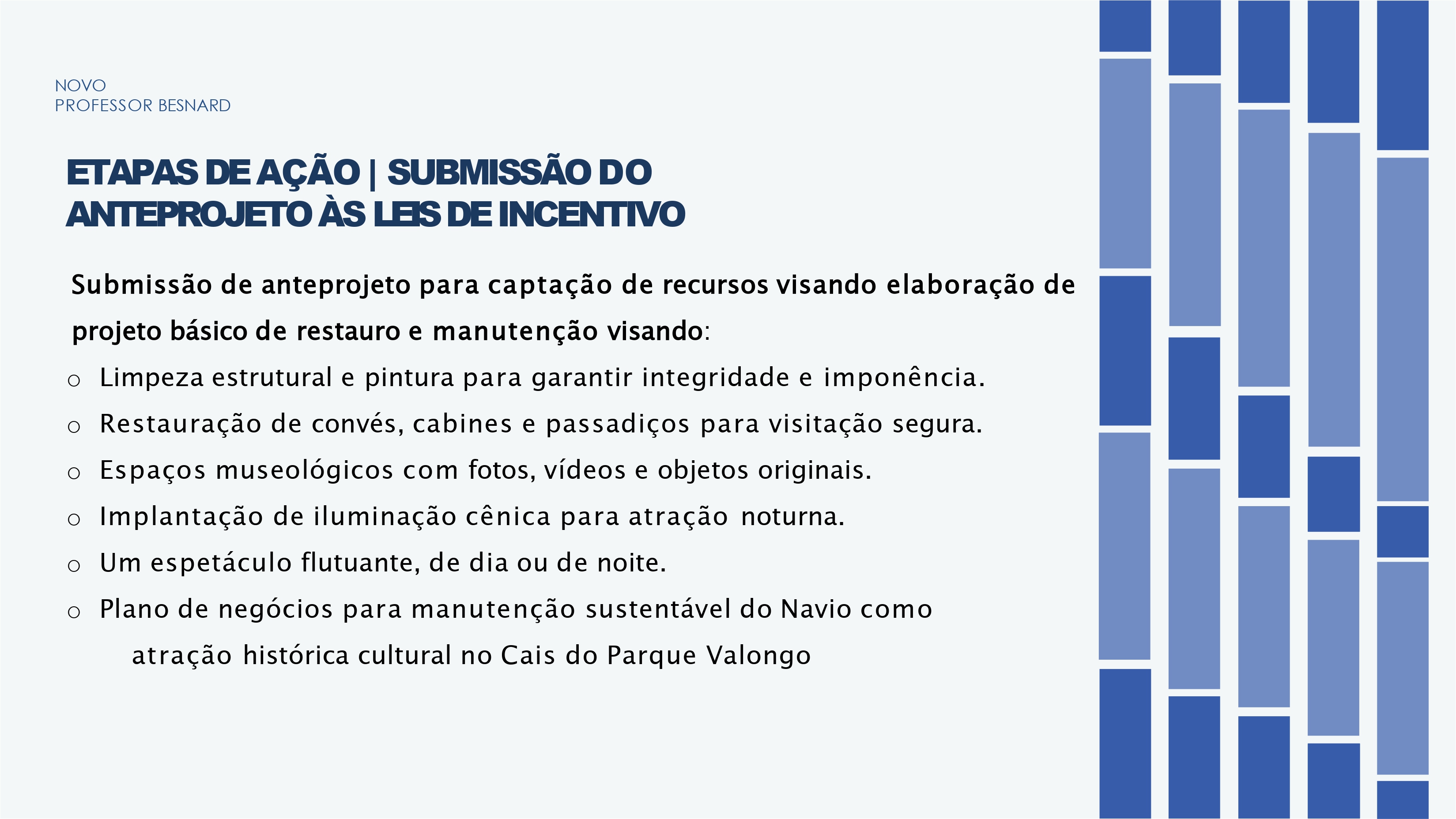 NOVO
PROFESSOR BESNARD

ETAPAS DE AÇÃO | SUBMISSÃO DO ANTEPROJETO ÀS LEIS DE INCENTIVO

Submissão de anteprojeto para captação de recursos visando elaboração de projeto básico de restauro e manutenção visando:

○ Limpeza estrutural e pintura para garantir integridade e imponência.
○ Restauração de convés, cabines e passadiços para visitação segura.
○ Espaços museológicos com fotos, vídeos e objetos originais.
○ Implantação de iluminação cênica para atração noturna.
○ Um espetáculo flutuante, de dia ou de noite.
○ Plano de negócios para manutenção sustentável do Navio como atração histórica cultural no Cais do Parque Valongo